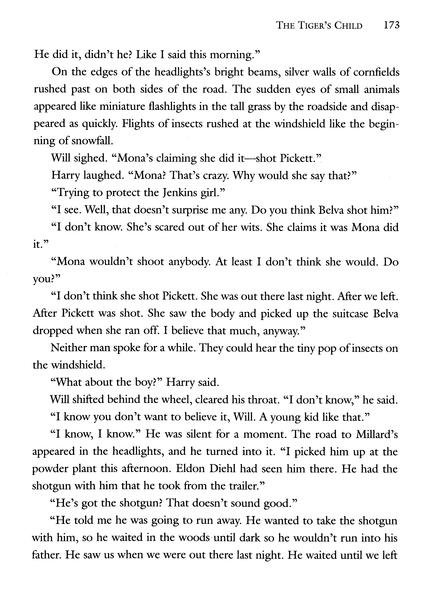 THE TIGER'S CHILD 173

He did it, didn't he? Like I said this morning."

On the edges of the headlights's bright beams, silver walls of cornfields rushed past on both sides of the road. The sudden eyes of small animals appeared like miniature flashlights in the tall grass by the roadside and disappeared as quickly. Flights of insects rushed at the windshield like the beginning of snowfall.

Will sighed. "Mona's claiming she did it—shot Pickett."

Harry laughed. "Mona? That's crazy. Why would she say that?"

"Trying to protect the Jenkins girl."

"I see. Well, that doesn't surprise me any. Do you think Belva shot him?"

"I don't know. She's scared out of her wits. She claims it was Mona did it."

"Mona wouldn't shoot anybody. At least I don't think she would. Do you?"

"I don't think she shot Pickett. She was out there last night. After we left. After Pickett was shot. She saw the body and picked up the suitcase Belva dropped when she ran off. I believe that much, anyway."

Neither man spoke for a while. They could hear the tiny pop of insects on the windshield.

"What about the boy?" Harry said.

Will shifted behind the wheel, cleared his throat. "I don't know," he said.

"I know you don't want to believe it, Will. A young kid like that."

"I know, I know." He was silent for a moment. The road to Millard's appeared in the headlights, and he turned into it. "I picked him up at the powder plant this afternoon. Eldon Diehl had seen him there. He had the shotgun with him that he took from the trailer."

"He's got the shotgun? That doesn't sound good."

"He told me he was going to run away. He wanted to take the shotgun with him, so he waited in the woods until dark so he wouldn't run into his father. He saw us when we were out there last night. He waited until we left